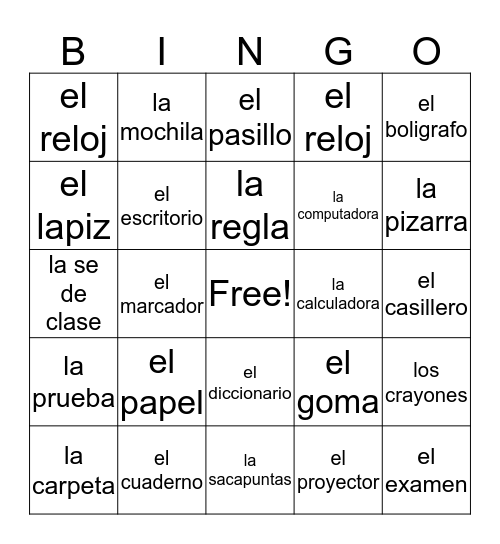 | B | I | N | G | O |
|---|---|---|---|---|
| el reloj | la mochila | el pasillo | el reloj | el boligrafo |
| el lapiz | el escritorio | la regla | la computadora | la pizarra |
| la se de clase | el marcador | Free! | la calculadora | el casillero |
| la prueba | el papel | el diccionario | el goma | los crayones |
| la carpeta | el cuaderno | la sacapuntas | el proyector | el examen |